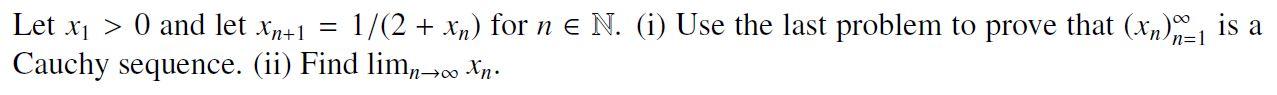 Let $x_1 > 0$ and let $x_{n+1} = 1/(2 + x_n)$ for $n \in \mathbb{N}$. (i) Use the last problem to prove that $(x_n)_{n=1}^{\infty}$ is a Cauchy sequence. (ii) Find $\lim_{n\to\infty} x_n$.